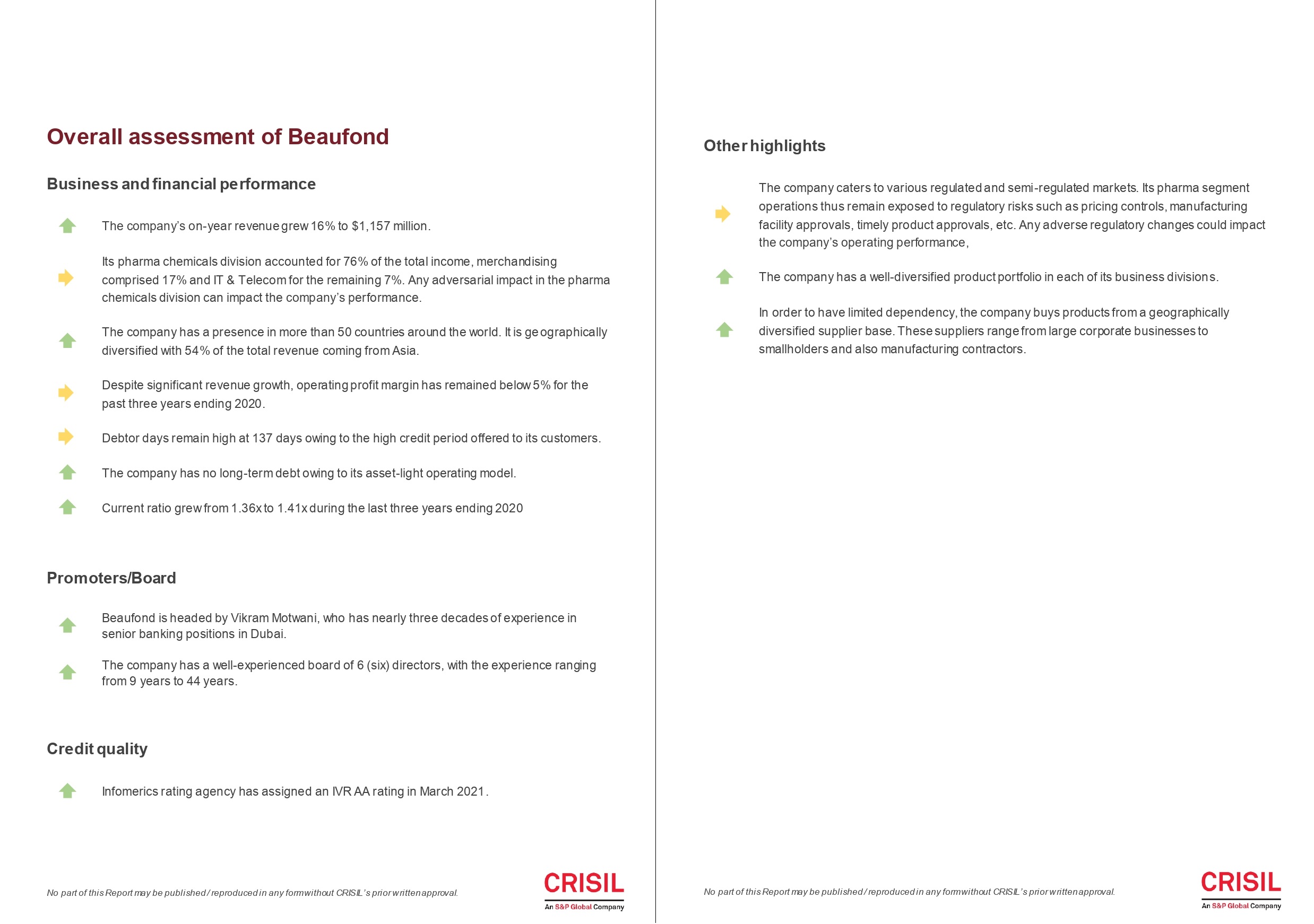 Overall assessment of Beaufond

Business and financial performance

The company's on-year revenue grew 16% to $1,157 million.

Its pharma chemicals division accounted for 76% of the total income, merchandising comprised 17% and IT & Telecom for the remaining 7%. Any adversarial impact in the pharma chemicals division can impact the company's performance.

The company has a presence in more than 50 countries around the world. It is geographically diversified with 54% of the total revenue coming from Asia.

Despite significant revenue growth, operating profit margin has remained below 5% for the past three years ending 2020.

Debtor days remain high at 137 days owing to the high credit period offered to its customers.

The company has no long-term debt owing to its asset-light operating model.

Current ratio grew from 1.36x to 1.41x during the last three years ending 2020

Promoters/Board

Beaufond is headed by Vikram Motwani, who has nearly three decades of experience in senior banking positions in Dubai.

The company has a well-experienced board of 6 (six) directors, with the experience ranging from 9 years to 44 years.

Credit quality

Infomerics rating agency has assigned an IVR AA rating in March 2021.

No part of this Report may be published / reproduced in any form without CRISIL's prior written approval.

CRISIL
An S&P Global Company

Other highlights

The company caters to various regulated and semi-regulated markets. Its pharma segment operations thus remain exposed to regulatory risks such as pricing controls, manufacturing facility approvals, timely product approvals, etc. Any adverse regulatory changes could impact the company's operating performance,

The company has a well-diversified product portfolio in each of its business divisions.

In order to have limited dependency, the company buys products from a geographically diversified supplier base. These suppliers range from large corporate businesses to smallholders and also manufacturing contractors.

No part of this Report may be published / reproduced in any form without CRISIL's prior written approval.

CRISIL
An S&P Global Company